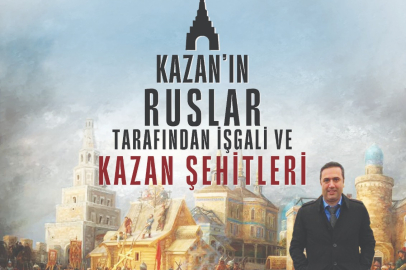 KAZAN'IN
RUSLAR
TARAFINDAN İŞGALİ VE
KAZAN ŞEHİTLERİ